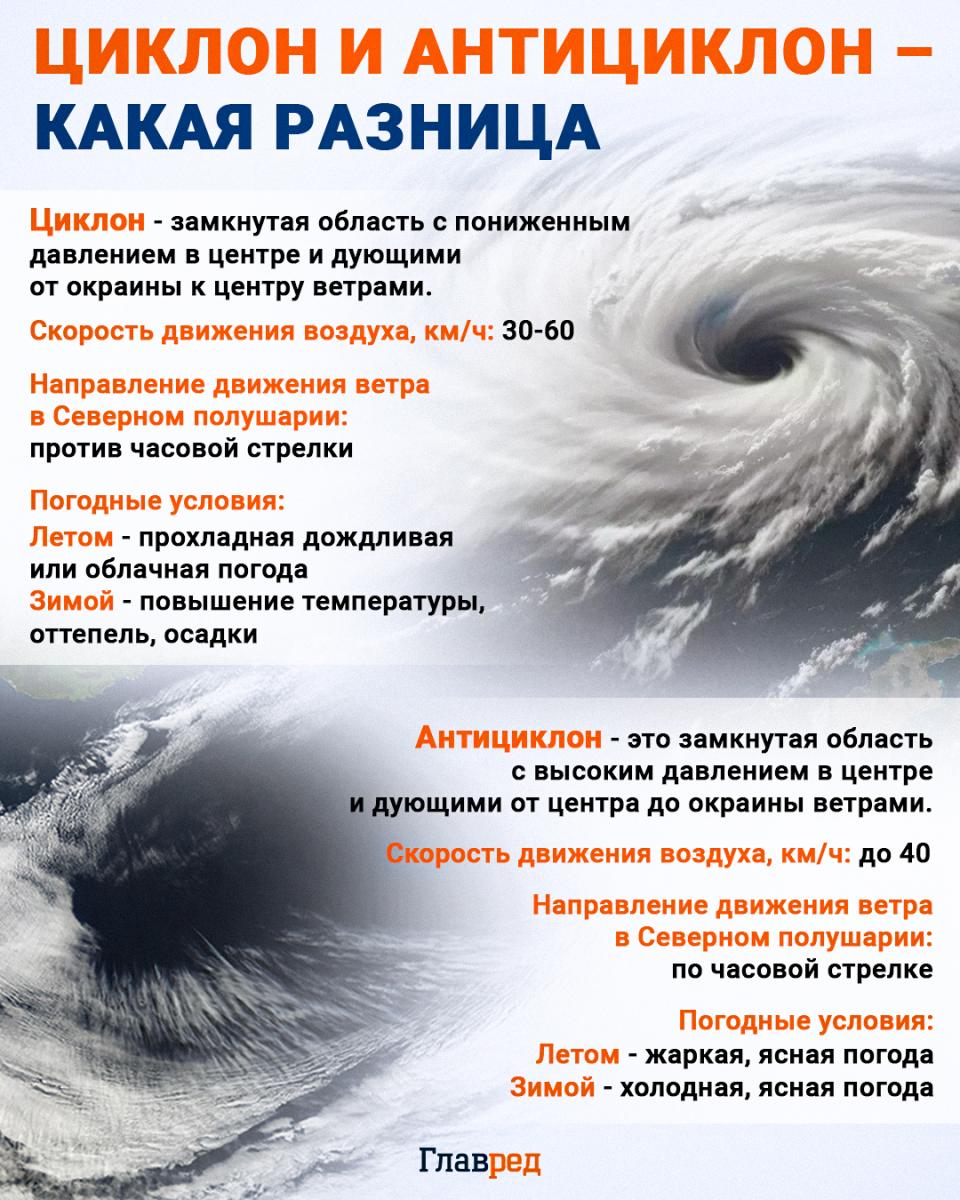 ЦИКЛОН И АНТИЦИКЛОН – КАКАЯ РАЗНИЦА

Циклон - замкнутая область с пониженным давлением в центре и дующими от окраины к центру ветрами.

Скорость движения воздуха, км/ч: 30-60

Направление движения ветра в Северном полушарии:
против часовой стрелки

Погодные условия:
Летом - прохладная дождливая или облачная погода
Зимой - повышение температуры, оттепель, осадки

Антициклон - это замкнутая область с высоким давлением в центре и дующими от центра до окраины ветрами.

Скорость движения воздуха, км/ч: до 40

Направление движения ветра в Северном полушарии:
по часовой стрелке

Погодные условия:
Летом - жаркая, ясная погода
Зимой - холодная, ясная погода

Главред